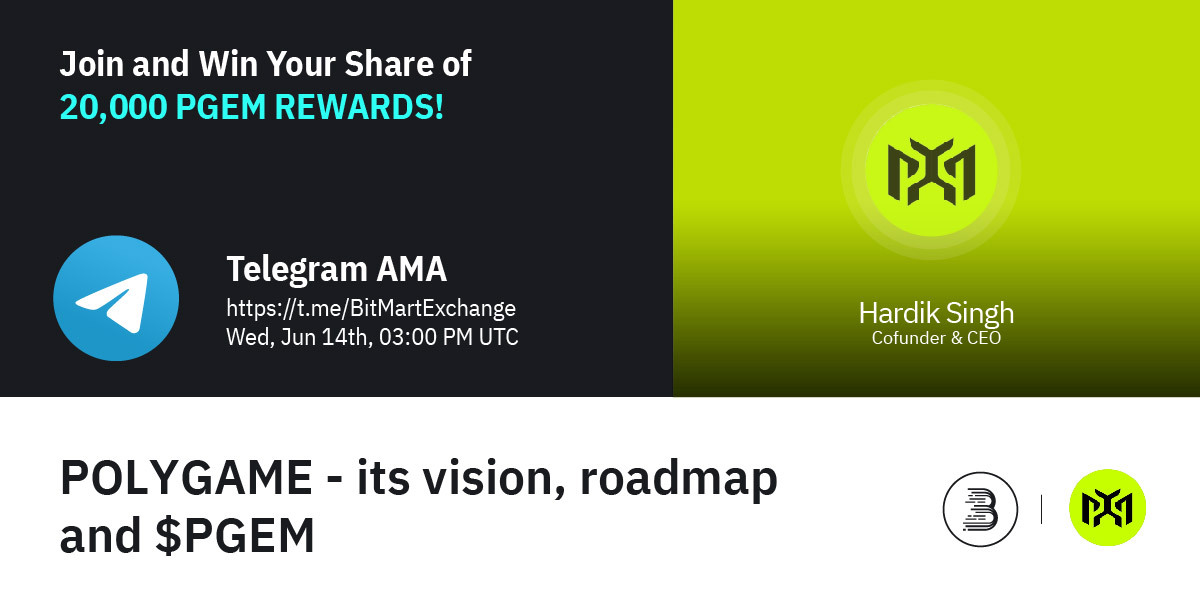 Join and Win Your Share of
20,000 PGEM REWARDS!

Telegram AMA
https://t.me/BitMartExchange
Wed, Jun 14th, 03:00 PM UTC

Hardik Singh
Cofunder & CEO

POLYGAME - its vision, roadmap and \$PGEM